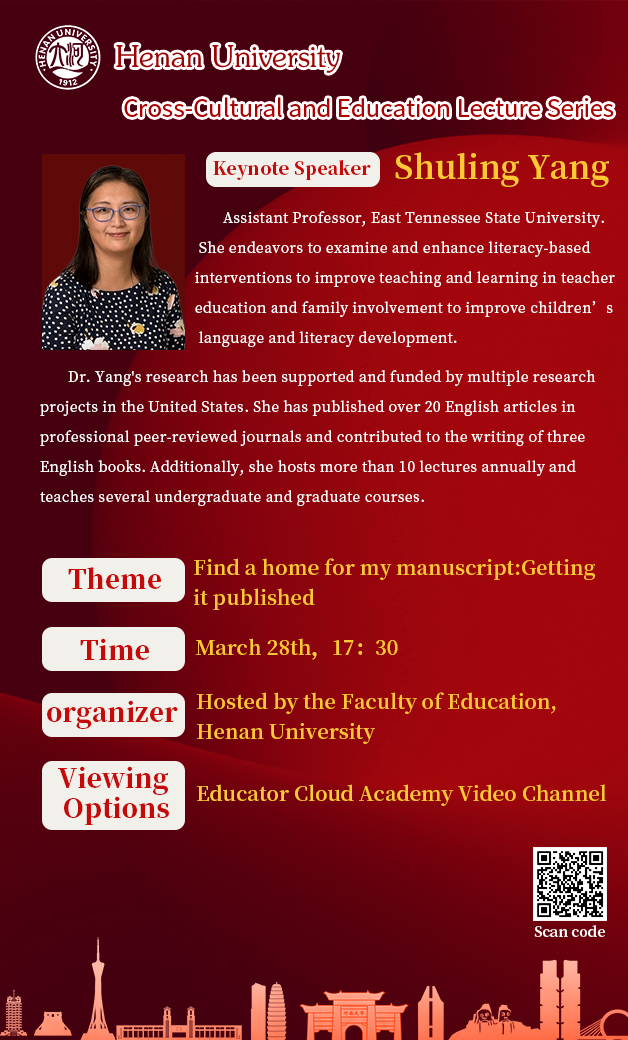 HENAN UNIVERSITY 1912

Henan University

Cross-Cultural and Education Lecture Series

Keynote Speaker Shuling Yang

Assistant Professor, East Tennessee State University. She endeavors to examine and enhance literacy-based interventions to improve teaching and learning in teacher education and family involvement to improve children’s language and literacy development.

Dr. Yang's research has been supported and funded by multiple research projects in the United States. She has published over 20 English articles in professional peer-reviewed journals and contributed to the writing of three English books. Additionally, she hosts more than 10 lectures annually and teaches several undergraduate and graduate courses.

Theme Find a home for my manuscript:Getting it published

Time March 28th, 17：30

organizer Hosted by the Faculty of Education, Henan University

Viewing Options Educator Cloud Academy Video Channel

Scan code